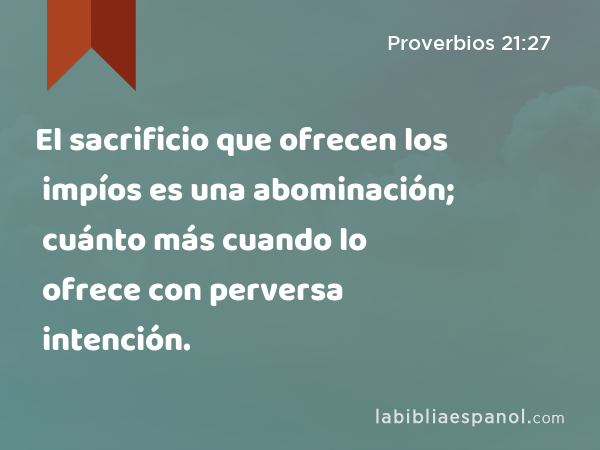 Proverbios 21:27

El sacrificio que ofrecen los impíos es una abominación; cuánto más cuando lo ofrece con perversa intención.

labibliaespanol.com